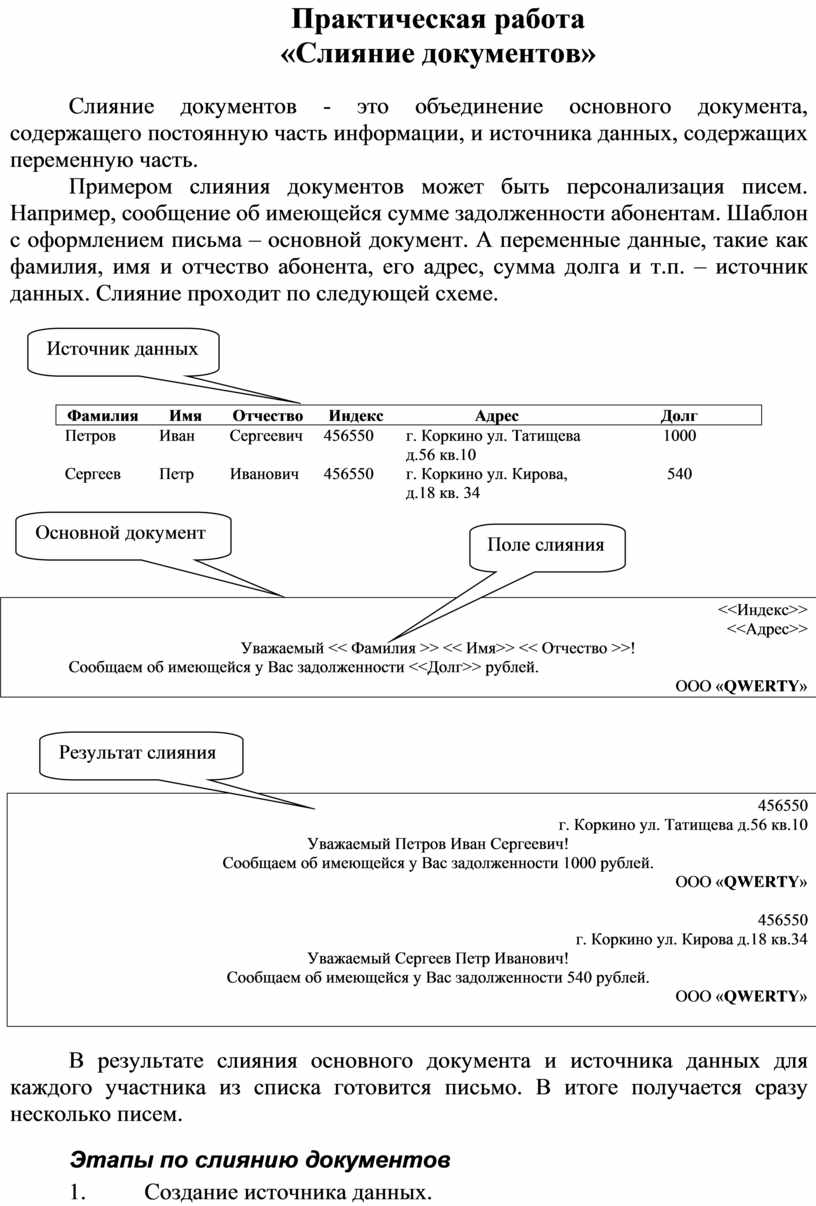 Практическая работа
«Слияние документов»

Слияние документов - это объединение основного документа, содержащего постоянную часть информации, и источника данных, содержащих переменную часть.

Примером слияния документов может быть персонализация писем. Например, сообщение об имеющейся сумме задолженности абонентам. Шаблон с оформлением письма – основной документ. А переменные данные, такие как фамилия, имя и отчество абонента, его адрес, сумма долга и т.п. – источник данных. Слияние проходит по следующей схеме.

Источник данных

| Фамилия | Имя | Отчество | Индекс | Адрес | Долг |
|---|---|---|---|---|---|
| Петров | Иван | Сергеевич | 456550 | г. Коркино ул. Татищева д.56 кв.10 | 1000 |
| Сергеев | Петр | Иванович | 456550 | г. Коркино ул. Кирова, д.18 кв. 34 | 540 |

Основной документ

Поле слияния

<<Индекс>>
<<Адрес>>
Уважаемый << Фамилия >> << Имя>> << Отчество >>!
Сообщаем об имеющейся у Вас задолженности <<Долг>> рублей.
ООО «QWERTY»

Результат слияния

456550
г. Коркино ул. Татищева д.56 кв.10
Уважаемый Петров Иван Сергеевич!
Сообщаем об имеющейся у Вас задолженности 1000 рублей.
ООО «QWERTY»

456550
г. Коркино ул. Кирова д.18 кв.34
Уважаемый Сергеев Петр Иванович!
Сообщаем об имеющейся у Вас задолженности 540 рублей.
ООО «QWERTY»

В результате слияния основного документа и источника данных для каждого участника из списка готовится письмо. В итоге получается сразу несколько писем.

Этапы по слиянию документов

1. Создание источника данных.